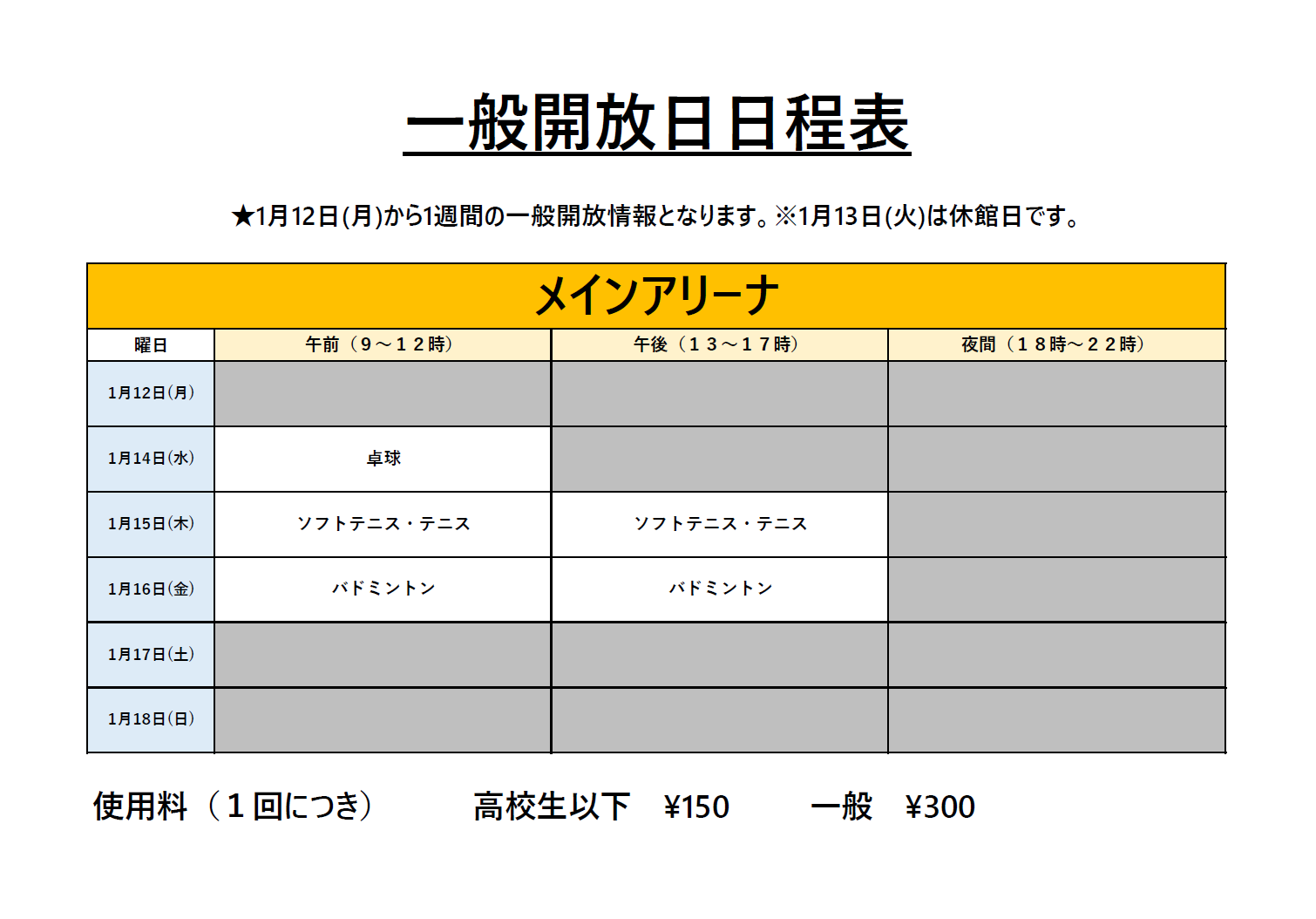 一般開放日日程表

★1月12日(月)から1週間の一般開放情報となります。※1月13日(火)は休館日です。

メインアリーナ

| 曜日 | 午前（９～１２時） | 午後（１３～１７時） | 夜間（１８時～２２時） |
|---|---|---|---|
| 1月12日(月) | | | |
| 1月14日(水) | 卓球 | | |
| 1月15日(木) | ソフトテニス・テニス | ソフトテニス・テニス | |
| 1月16日(金) | バドミントン | バドミントン | |
| 1月17日(土) | | | |
| 1月18日(日) | | | |

使用料（１回につき）　高校生以下　¥150　一般　¥300